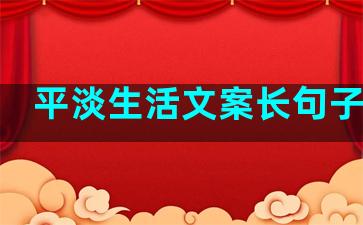 平淡生活文案长句子